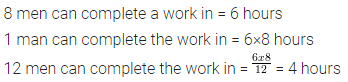 8 men can complete a work in = 6 hours

1 man can complete the work in = 6×8 hours

12 men can complete the work in = $\frac{6x8}{12}$ = 4 hours